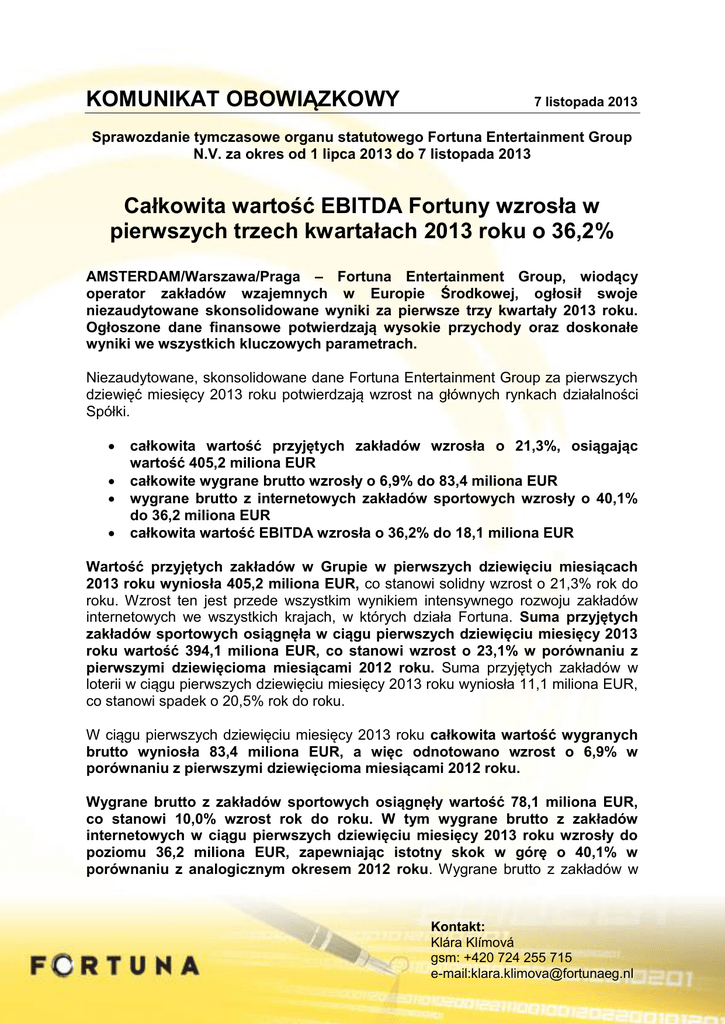 KOMUNIKAT OBOWIĄZKOWY 7 listopada 2013

Sprawozdanie tymczasowe organu statutowego Fortuna Entertainment Group N.V. za okres od 1 lipca 2013 do 7 listopada 2013

Całkowita wartość EBITDA Fortuny wzrosła w pierwszych trzech kwartałach 2013 roku o 36,2%

AMSTERDAM/Warszawa/Praga – Fortuna Entertainment Group, wiodący operator zakładów wzajemnych w Europie Środkowej, ogłosił swoje niezaudytowane skonsolidowane wyniki za pierwsze trzy kwartały 2013 roku. Ogłoszone dane finansowe potwierdzają wysokie przychody oraz doskonałe wyniki we wszystkich kluczowych parametrach.

Niezaudytowane, skonsolidowane dane Fortuna Entertainment Group za pierwszych dziewięć miesięcy 2013 roku potwierdzają wzrost na głównych rynkach działalności Spółki.

• całkowita wartość przyjętych zakładów wzrosła o 21,3%, osiągając wartość 405,2 miliona EUR
• całkowite wygrane brutto wzrosły o 6,9% do 83,4 miliona EUR
• wygrane brutto z internetowych zakładów sportowych wzrosły o 40,1% do 36,2 miliona EUR
• całkowita wartość EBITDA wzrosła o 36,2% do 18,1 miliona EUR

Wartość przyjętych zakładów w Grupie w pierwszych dziewięciu miesiącach 2013 roku wyniosła 405,2 miliona EUR, co stanowi solidny wzrost o 21,3% rok do roku. Wzrost ten jest przede wszystkim wynikiem intensywnego rozwoju zakładów internetowych we wszystkich krajach, w których działa Fortuna. Suma przyjętych zakładów sportowych osiągnęła w ciągu pierwszych dziewięciu miesięcy 2013 roku wartość 394,1 miliona EUR, co stanowi wzrost o 23,1% w porównaniu z pierwszymi dziewięcioma miesiącami 2012 roku. Suma przyjętych zakładów w loterii w ciągu pierwszych dziewięciu miesięcy 2013 roku wyniosła 11,1 miliona EUR, co stanowi spadek o 20,5% rok do roku.

W ciągu pierwszych dziewięciu miesięcy 2013 roku całkowita wartość wygranych brutto wyniosła 83,4 miliona EUR, a więc odnotowano wzrost o 6,9% w porównaniu z pierwszymi dziewięcioma miesiącami 2012 roku.

Wygrane brutto z zakładów sportowych osiągnęły wartość 78,1 miliona EUR, co stanowi 10,0% wzrost rok do roku. W tym wygrane brutto z zakładów internetowych w ciągu pierwszych dziewięciu miesięcy 2013 roku wzrosły do poziomu 36,2 miliona EUR, zapewniając istotny skok w górę o 40,1% w porównaniu z analogicznym okresem 2012 roku. Wygrane brutto z zakładów w

FORTUNA

Kontakt:
Klára Klímová
gsm: +420 724 255 715
e-mail:klara.klimova@fortunaeg.nl